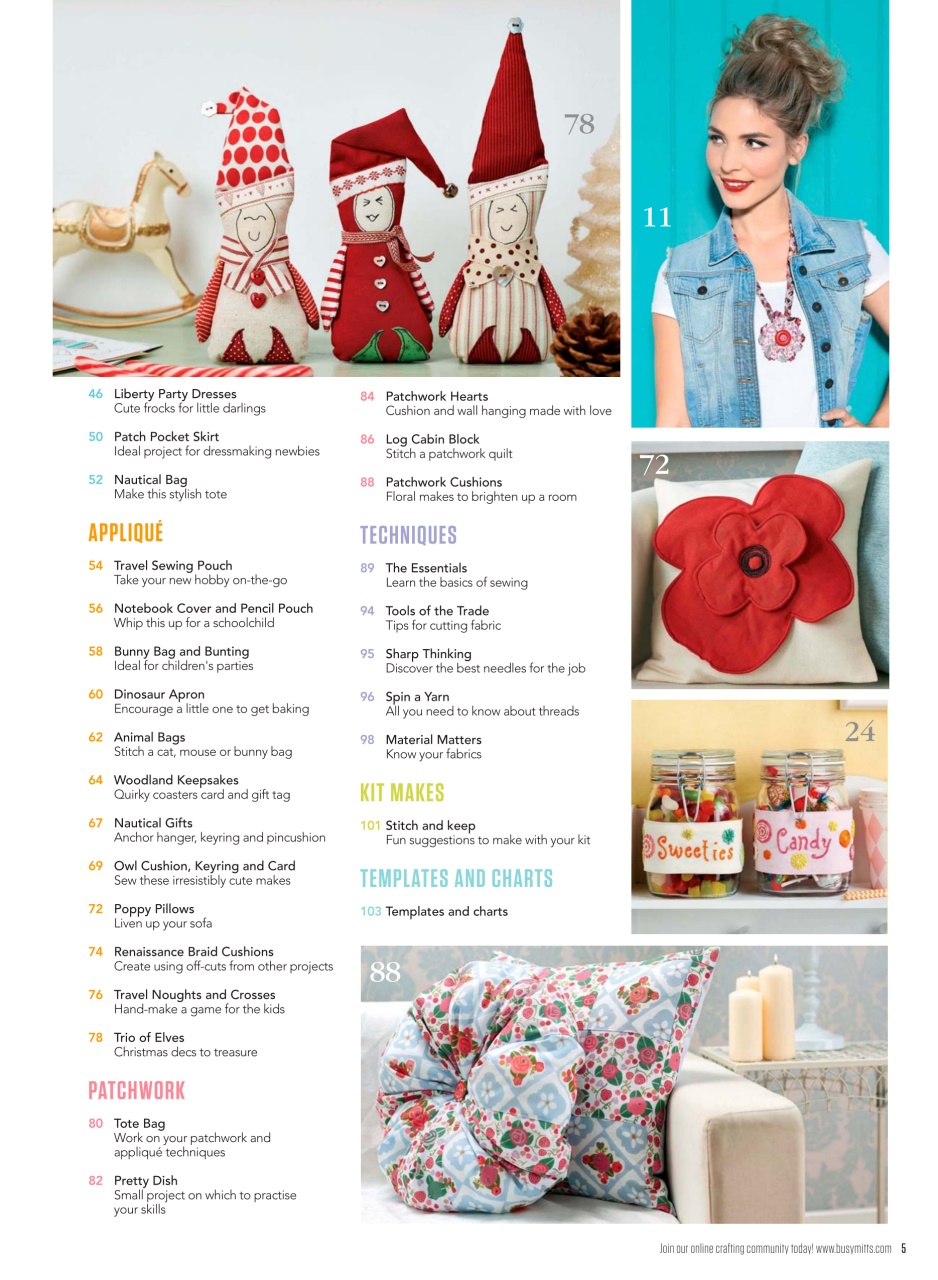 78

11

46 Liberty Party Dresses
Cute frocks for little darlings

50 Patch Pocket Skirt
Ideal project for dressmaking newbies

52 Nautical Bag
Make this stylish tote

APPLIQUÉ

54 Travel Sewing Pouch
Take your new hobby on-the-go

56 Notebook Cover and Pencil Pouch
Whip this up for a schoolchild

58 Bunny Bag and Bunting
Ideal for children's parties

60 Dinosaur Apron
Encourage a little one to get baking

62 Animal Bags
Stitch a cat, mouse or bunny bag

64 Woodland Keepsakes
Quirky coasters card and gift tag

67 Nautical Gifts
Anchor hanger, keyring and pincushion

69 Owl Cushion, Keyring and Card
Sew these irresistibly cute makes

72 Poppy Pillows
Liven up your sofa

74 Renaissance Braid Cushions
Create using off-cuts from other projects

76 Travel Noughts and Crosses
Hand-make a game for the kids

78 Trio of Elves
Christmas decs to treasure

PATCHWORK

80 Tote Bag
Work on your patchwork and appliqué techniques

82 Pretty Dish
Small project on which to practise your skills

84 Patchwork Hearts
Cushion and wall hanging made with love

86 Log Cabin Block
Stitch a patchwork quilt

88 Patchwork Cushions
Floral makes to brighten up a room

TECHNIQUES

89 The Essentials
Learn the basics of sewing

94 Tools of the Trade
Tips for cutting fabric

95 Sharp Thinking
Discover the best needles for the job

96 Spin a Yarn
All you need to know about threads

98 Material Matters
Know your fabrics

KIT MAKES

101 Stitch and keep
Fun suggestions to make with your kit

TEMPLATES AND CHARTS

103 Templates and charts

72

24

Sweeties Candy

88

Join our online crafting community today! www.busymitts.com 5